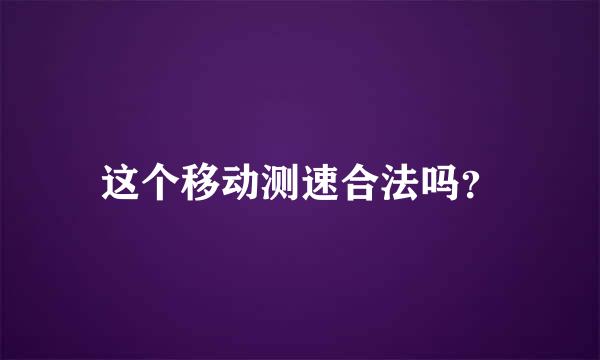 这个移动测速合法吗?